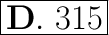 D. 315